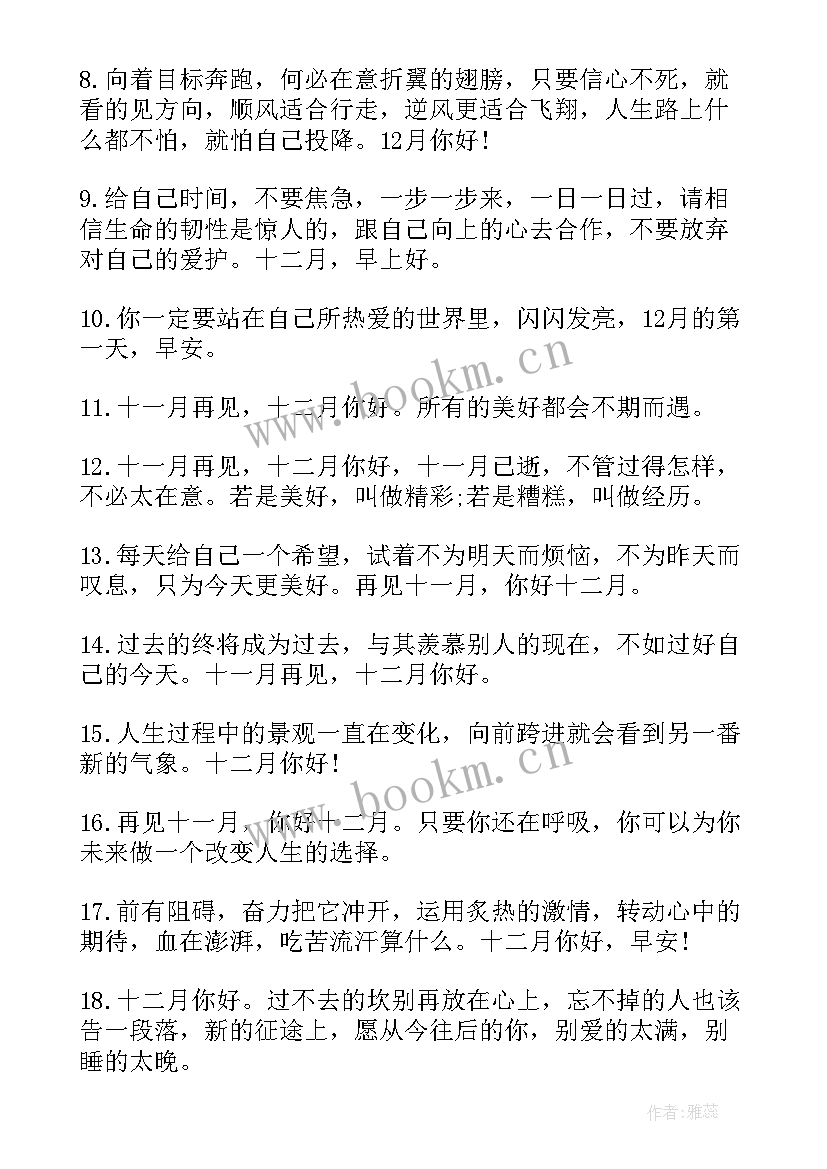 8.向着目标奔跑，何必在意折翼的翅膀，只要信心不死，就看的见方向，顺风适合行走，逆风更适合飞翔，人生路上什么都不怕，就怕自己投降。12月你好！

9.给自己时间，不要焦急，一步一步来，一日一日过，请相信生命的韧性是惊人的，跟自己向上的心去合作，不要放弃对自己的爱护。十二月，早上好。

10.你一定要站在自己所热爱的世界里，闪闪发亮，12月的第一天，早安。

11.十一月再见，十二月你好。所有的美好都会不期而遇。

12.十一月再见，十二月你好，十一月已逝，不管过得怎样，不必太在意。若是美好，叫做精彩;若是糟糕，叫做经历。

13.每天给自己一个希望，试着不为明天而烦恼，不为昨天而叹息，只为今天更美好。再见十一月，你好十二月。

14.过去的终将成为过去，与其羡慕别人的现在，不如过好自己的今天。十一月再见，十二月你好。

15.人生过程中的景观一直在变化，向前跨进就会看到另一番新的气象。十二月你好！

16.再见十一月，你好十二月。只要你还在呼吸，你可以为你未来做一个改变人生的选择。

17.前有阻碍，奋力把它冲开，运用炙热的激情，转动心中的期待，血在澎湃，吃苦流汗算什么。十二月你好，早安！

18.十二月你好。过不去的坎别再放在心上，忘不掉的人也该告一段落，新的征途上，愿从今往后的你，别爱的太满，别睡的太晚。

www.bookm.cn

www.bookm.cn

作者：雅蕊